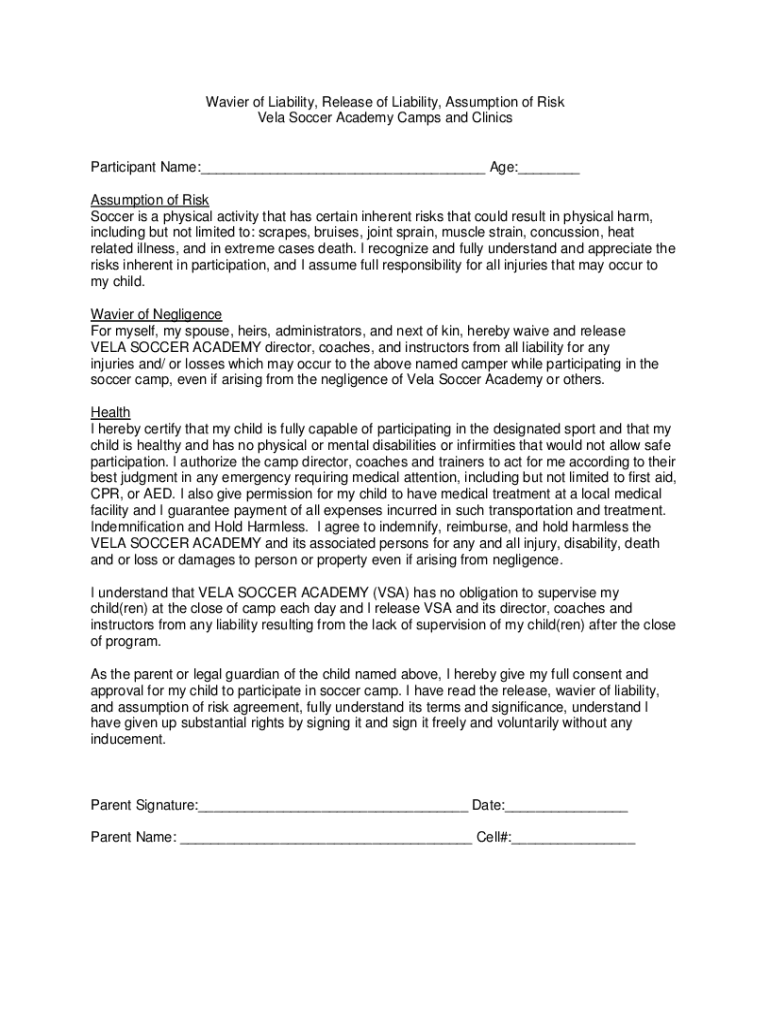 Wavier of Liability, Release of Liability, Assumption of Risk
Vela Soccer Academy Camps and Clinics

Participant Name:_____________________________________ Age:________

Assumption of Risk
Soccer is a physical activity that has certain inherent risks that could result in physical harm, including but not limited to: scrapes, bruises, joint sprain, muscle strain, concussion, heat related illness, and in extreme cases death. I recognize and fully understand and appreciate the risks inherent in participation, and I assume full responsibility for all injuries that may occur to my child.

Wavier of Negligence
For myself, my spouse, heirs, administrators, and next of kin, hereby waive and release VELA SOCCER ACADEMY director, coaches, and instructors from all liability for any injuries and/ or losses which may occur to the above named camper while participating in the soccer camp, even if arising from the negligence of Vela Soccer Academy or others.

Health
I hereby certify that my child is fully capable of participating in the designated sport and that my child is healthy and has no physical or mental disabilities or infirmities that would not allow safe participation. I authorize the camp director, coaches and trainers to act for me according to their best judgment in any emergency requiring medical attention, including but not limited to first aid, CPR, or AED. I also give permission for my child to have medical treatment at a local medical facility and I guarantee payment of all expenses incurred in such transportation and treatment. Indemnification and Hold Harmless. I agree to indemnify, reimburse, and hold harmless the VELA SOCCER ACADEMY and its associated persons for any and all injury, disability, death and or loss or damages to person or property even if arising from negligence.

I understand that VELA SOCCER ACADEMY (VSA) has no obligation to supervise my child(ren) at the close of camp each day and I release VSA and its director, coaches and instructors from any liability resulting from the lack of supervision of my child(ren) after the close of program.

As the parent or legal guardian of the child named above, I hereby give my full consent and approval for my child to participate in soccer camp. I have read the release, wavier of liability, and assumption of risk agreement, fully understand its terms and significance, understand I have given up substantial rights by signing it and sign it freely and voluntarily without any inducement.

Parent Signature:___________________________________ Date:________________

Parent Name: ______________________________________ Cell#:________________